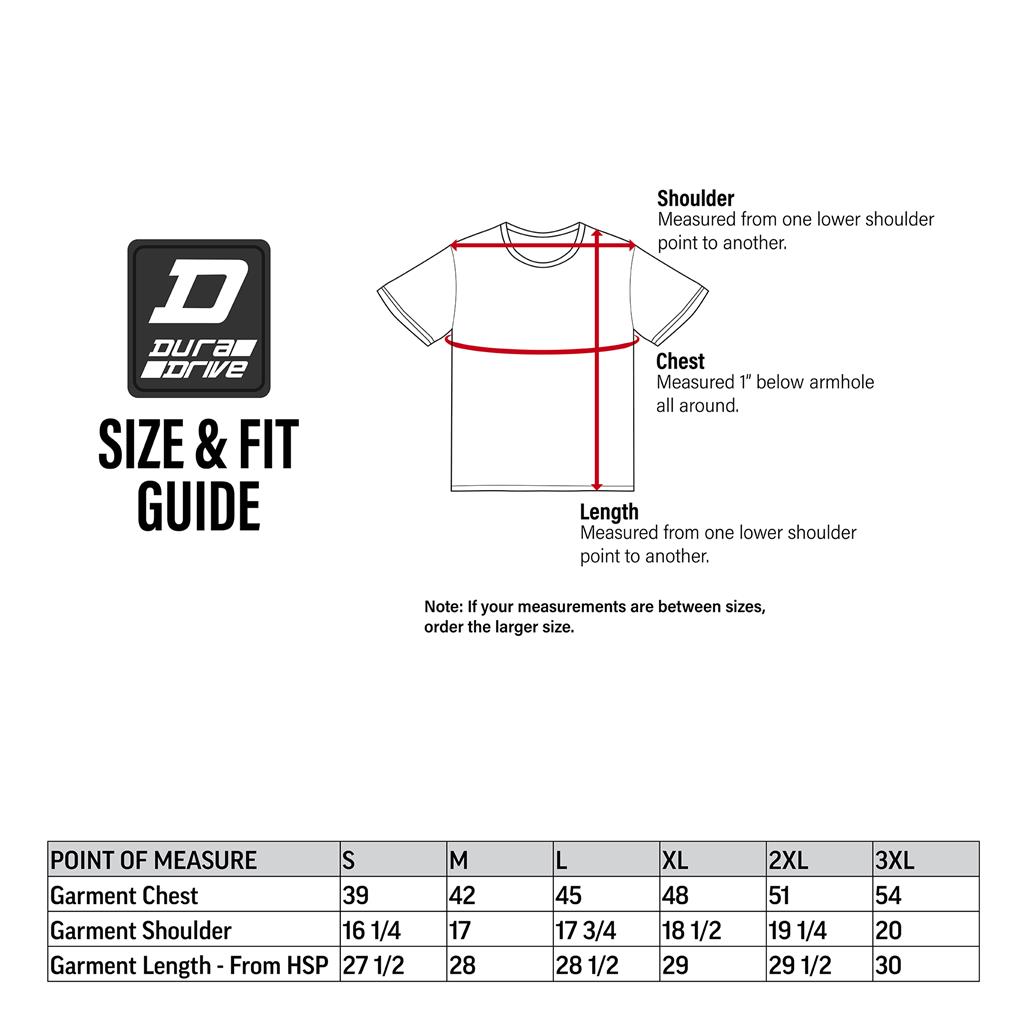 D
DURA DRIVE

SIZE & FIT GUIDE

Shoulder
Measured from one lower shoulder point to another.

Chest
Measured 1" below armhole all around.

Length
Measured from one lower shoulder point to another.

Note: If your measurements are between sizes, order the larger size.

| POINT OF MEASURE | S | M | L | XL | 2XL | 3XL |
|---|---|---|---|---|---|---|
| Garment Chest | 39 | 42 | 45 | 48 | 51 | 54 |
| Garment Shoulder | 16 1/4 | 17 | 17 3/4 | 18 1/2 | 19 1/4 | 20 |
| Garment Length - From HSP | 27 1/2 | 28 | 28 1/2 | 29 | 29 1/2 | 30 |